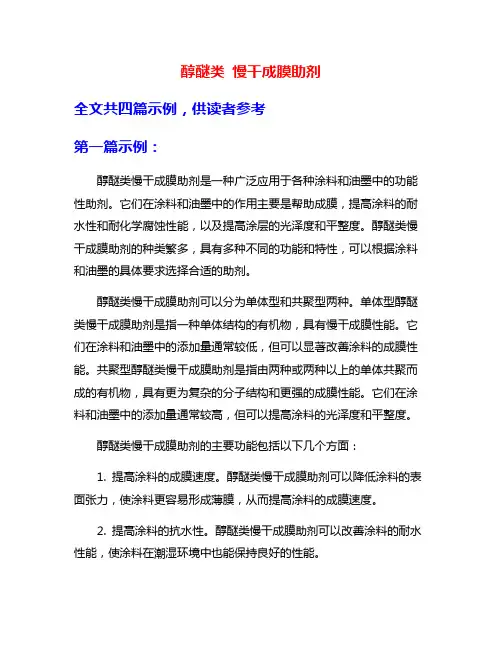 醇醚类 慢干成膜助剂

全文共四篇示例，供读者参考

第一篇示例：

醇醚类慢干成膜助剂是一种广泛应用于各种涂料和油墨中的功能性助剂。它们在涂料和油墨中的作用主要是帮助成膜，提高涂料的耐水性和耐化学腐蚀性能，以及提高涂层的光泽度和平整度。醇醚类慢干成膜助剂的种类繁多，具有多种不同的功能和特性，可以根据涂料和油墨的具体要求选择合适的助剂。

醇醚类慢干成膜助剂可以分为单体型和共聚型两种。单体型醇醚类慢干成膜助剂是指一种单体结构的有机物，具有慢干成膜性能。它们在涂料和油墨中的添加量通常较低，但可以显著改善涂料的成膜性能。共聚型醇醚类慢干成膜助剂是指由两种或两种以上的单体共聚而成的有机物，具有更为复杂的分子结构和更强的成膜性能。它们在涂料和油墨中的添加量通常较高，但可以提高涂料的光泽度和平整度。

醇醚类慢干成膜助剂的主要功能包括以下几个方面：

1. 提高涂料的成膜速度。醇醚类慢干成膜助剂可以降低涂料的表面张力，使涂料更容易形成薄膜，从而提高涂料的成膜速度。

2. 提高涂料的抗水性。醇醚类慢干成膜助剂可以改善涂料的耐水性能，使涂料在潮湿环境中也能保持良好的性能。